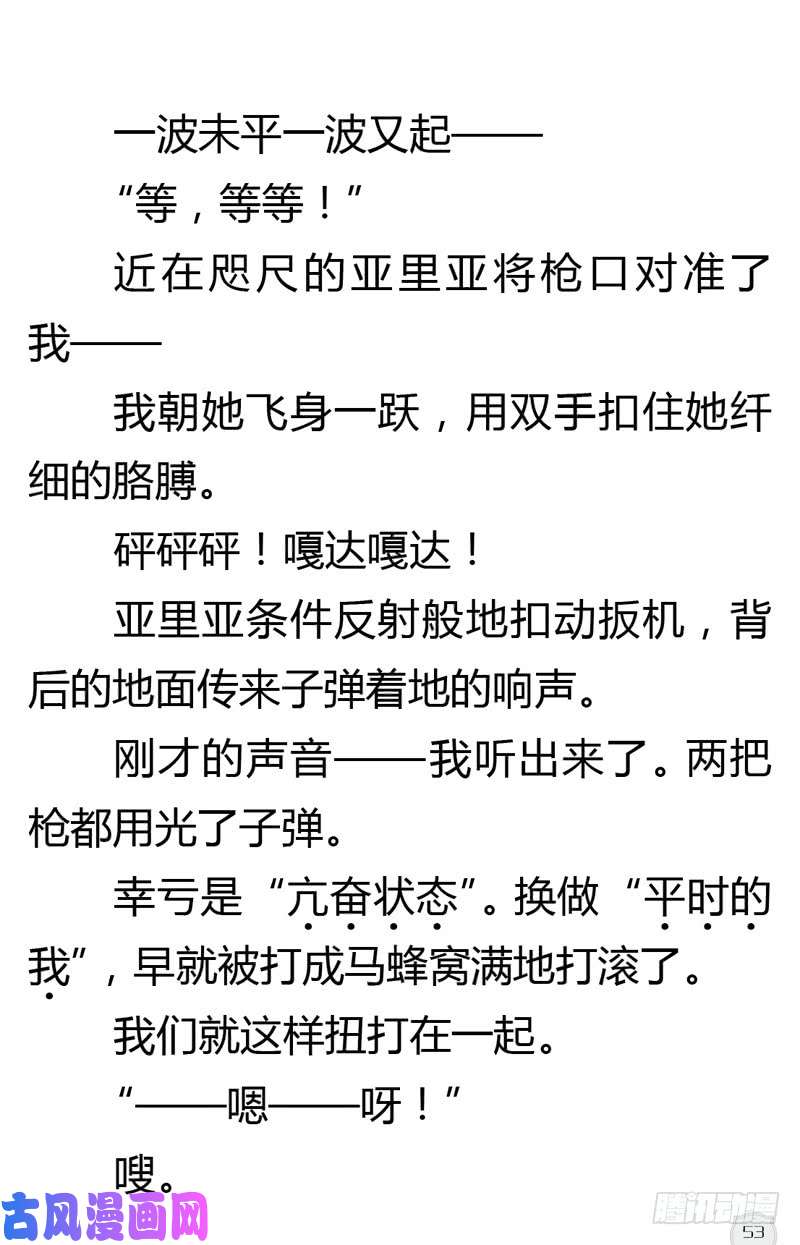 一波未平一波又起——

“等，等等！”

近在咫尺的亚里亚将枪口对准了我——

我朝她飞身一跃，用双手扣住她纤细的胳膊。

砰砰砰！嘎达嘎达！

亚里亚条件反射般地扣动扳机，背后的地面传来子弹着地的响声。

刚才的声音——我听出来了。两把枪都用光了子弹。

幸亏是“亢奋状态”。换做“平时的我”，早就被打成马蜂窝满地打滚了。

我们就这样扭打在一起。

“——嗯——呀！”

嗖。

53

古风漫画网

腾讯动漫